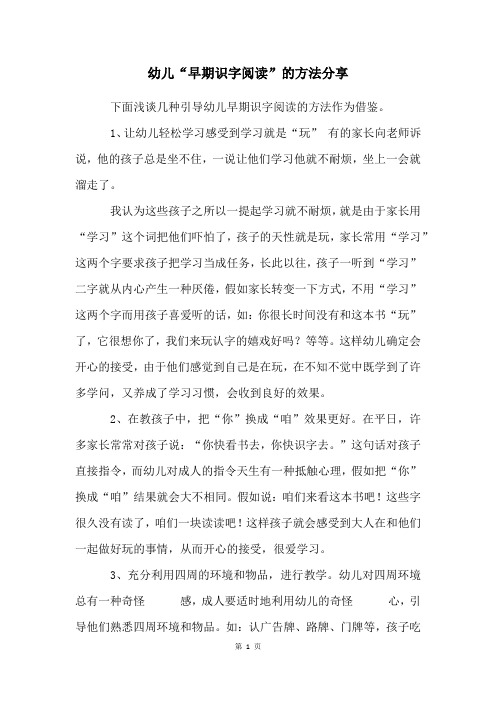 幼儿“早期识字阅读”的方法分享

下面浅谈几种引导幼儿早期识字阅读的方法作为借鉴。

1、让幼儿轻松学习感受到学习就是“玩” 有的家长向老师诉说，他的孩子总是坐不住，一说让他们学习他就不耐烦，坐上一会就溜走了。

我认为这些孩子之所以一提起学习就不耐烦，就是由于家长用“学习”这个词把他们吓怕了，孩子的天性就是玩，家长常用“学习”这两个字要求孩子把学习当成任务，长此以往，孩子一听到“学习”二字就从内心产生一种厌倦，假如家长转变一下方式，不用“学习”这两个字而用孩子喜爱听的话，如：你很长时间没有和这本书“玩”了，它很想你了，我们来玩认字的嬉戏好吗？等等。这样幼儿确定会开心的接受，由于他们感觉到自己是在玩，在不知不觉中既学到了许多学问，又养成了学习习惯，会收到良好的效果。

2、在教孩子中，把“你”换成“咱”效果更好。在平日，许多家长常常对孩子说：“你快看书去，你快识字去。”这句话对孩子直接指令，而幼儿对成人的指令天生有一种抵触心理，假如把“你”换成“咱”结果就会大不相同。假如说：咱们来看这本书吧！这些字很久没有读了，咱们一块读读吧！这样孩子就会感受到大人在和他们一起做好玩的事情，从而开心的接受，很爱学习。

3、充分利用四周的环境和物品，进行教学。幼儿对四周环境总有一种奇怪 感，成人要适时地利用幼儿的奇怪 心，引导他们熟悉四周环境和物品。如：认广告牌、路牌、门牌等，孩子吃

第 1 页